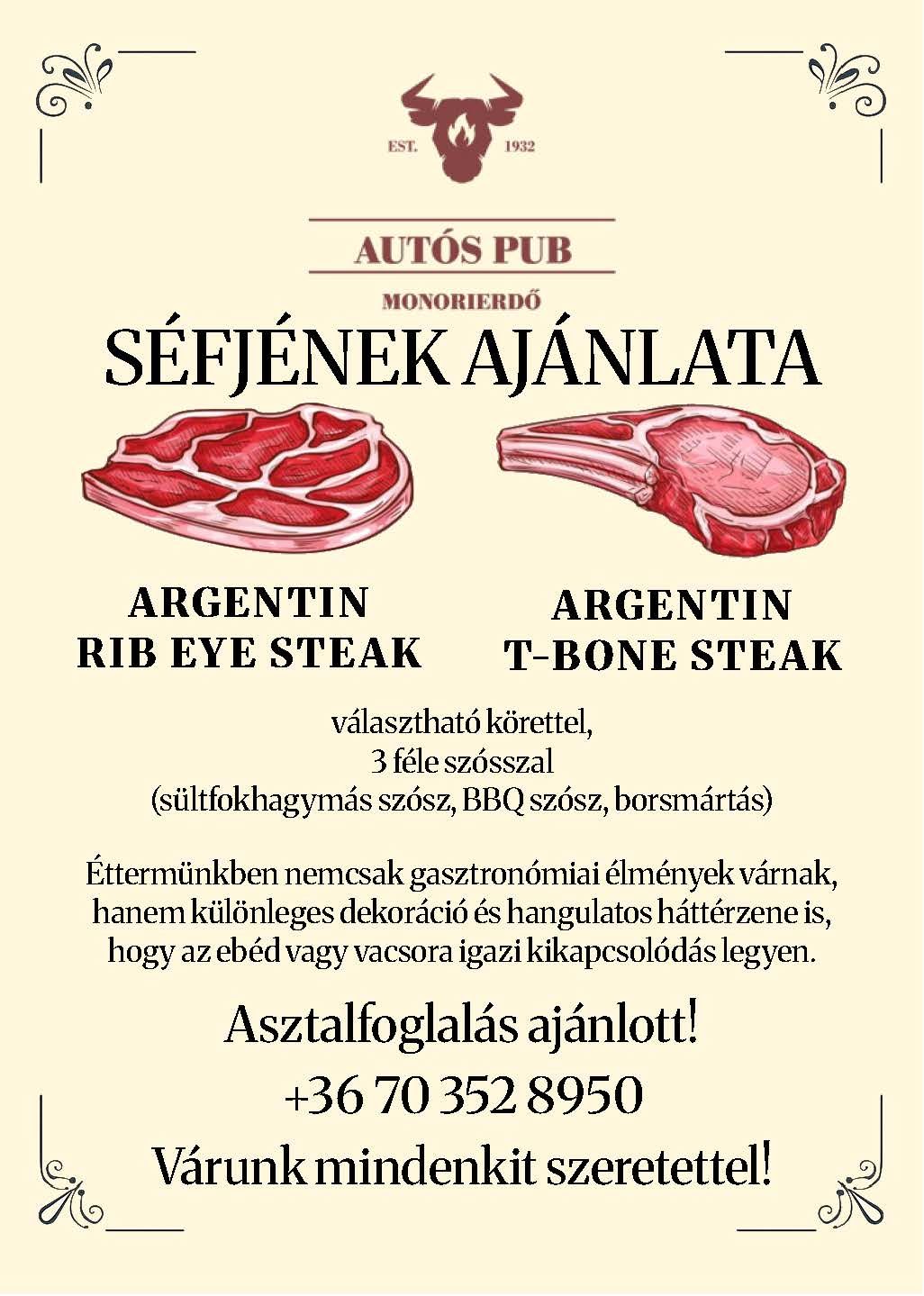 EST. 1932

AUTÓS PUB

MONORIERDŐ

SÉFJÉNEK AJÁNLATA

ARGENTIN
RIB EYE STEAK

ARGENTIN
T-BONE STEAK

választható körettel,
3 féle szósszal
(sültfokhagymás szósz, BBQ szósz, borsmártás)

Éttermünkben nemcsak gasztronómiai élmények várnak, hanem különleges dekoráció és hangulatos háttérzene is, hogy az ebéd vagy vacsora igazi kikapcsolódás legyen.

Asztalfoglalás ajánlott!
+36 70 352 8950
Várunk mindenkit szeretettel!